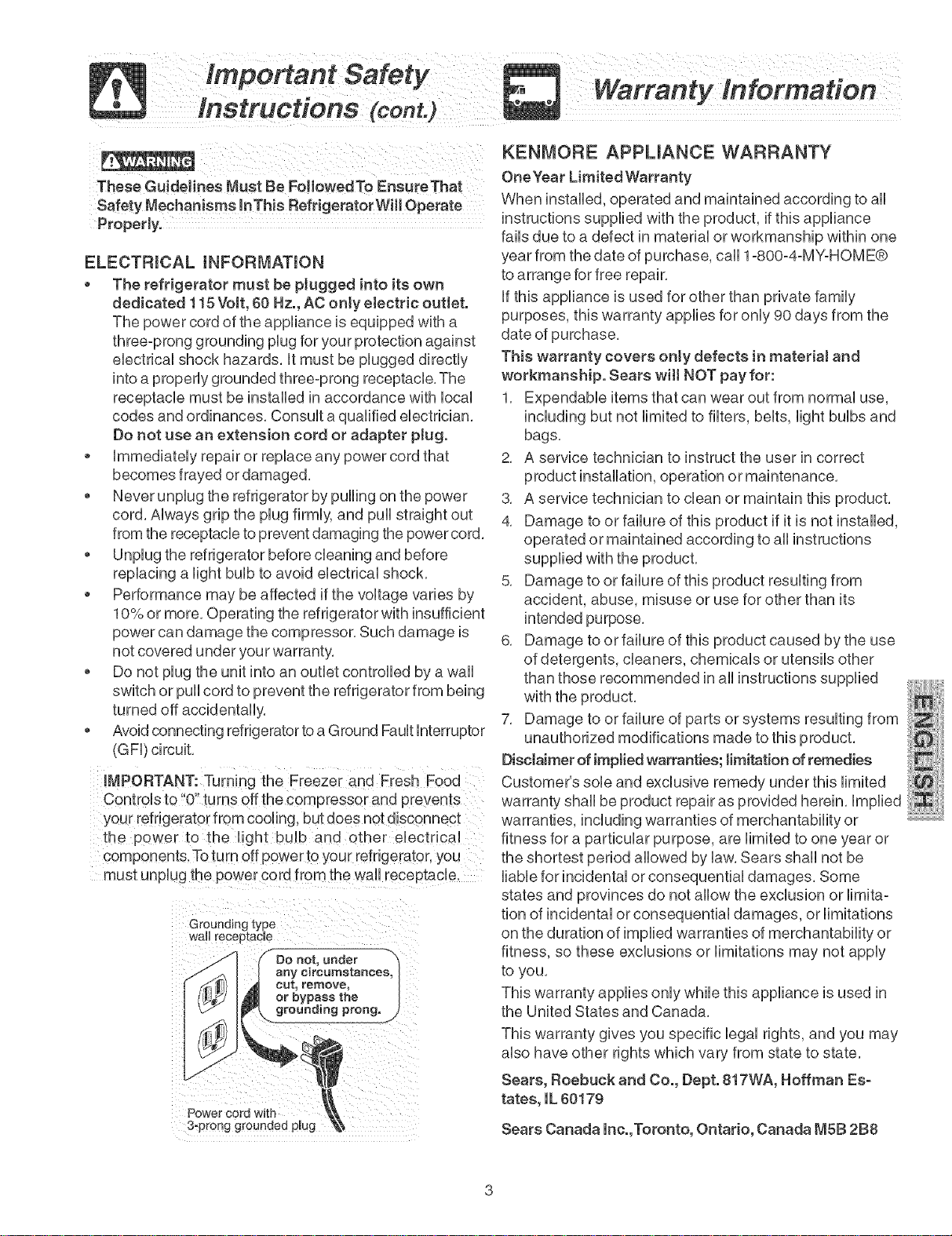 Important Safety Instructions (cont.)

WARNING

These Guidelines Must Be Followed To Ensure That Safety Mechanisms In This Refrigerator Will Operate Properly.

ELECTRICAL INFORMATION

• The refrigerator must be plugged into its own dedicated 115 Volt, 60 Hz., AC only electric outlet. The power cord of the appliance is equipped with a three-prong grounding plug for your protection against electrical shock hazards. It must be plugged directly into a properly grounded three-prong receptacle. The receptacle must be installed in accordance with local codes and ordinances. Consult a qualified electrician. Do not use an extension cord or adapter plug.
• Immediately repair or replace any power cord that becomes frayed or damaged.
• Never unplug the refrigerator by pulling on the power cord. Always grip the plug firmly, and pull straight out from the receptacle to prevent damaging the power cord.
• Unplug the refrigerator before cleaning and before replacing a light bulb to avoid electrical shock.
• Performance may be affected if the voltage varies by 10% or more. Operating the refrigerator with insufficient power can damage the compressor. Such damage is not covered under your warranty.
• Do not plug the unit into an outlet controlled by a wall switch or pull cord to prevent the refrigerator from being turned off accidentally.
• Avoid connecting refrigerator to a Ground Fault Interruptor (GFI) circuit.

IMPORTANT: Turning the Freezer and Fresh Food Controls to "0" turns off the compressor and prevents your refrigerator from cooling, but does not disconnect the power to the light bulb and other electrical components. To turn off power to your refrigerator, you must unplug the power cord from the wall receptacle.

Grounding type wall receptacle

Do not, under any circumstances, cut, remove, or bypass the grounding prong.

Power cord with 3-prong grounded plug

Warranty Information

KENMORE APPLIANCE WARRANTY

One Year Limited Warranty

When installed, operated and maintained according to all instructions supplied with the product, if this appliance fails due to a defect in material or workmanship within one year from the date of purchase, call 1-800-4-MY-HOME® to arrange for free repair.

If this appliance is used for other than private family purposes, this warranty applies for only 90 days from the date of purchase.

This warranty covers only defects in material and workmanship. Sears will NOT pay for:

1. Expendable items that can wear out from normal use, including but not limited to filters, belts, light bulbs and bags.
2. A service technician to instruct the user in correct product installation, operation or maintenance.
3. A service technician to clean or maintain this product.
4. Damage to or failure of this product if it is not installed, operated or maintained according to all instructions supplied with the product.
5. Damage to or failure of this product resulting from accident, abuse, misuse or use for other than its intended purpose.
6. Damage to or failure of this product caused by the use of detergents, cleaners, chemicals or utensils other than those recommended in all instructions supplied with the product.
7. Damage to or failure of parts or systems resulting from unauthorized modifications made to this product.

Disclaimer of implied warranties; limitation of remedies

Customer's sole and exclusive remedy under this limited warranty shall be product repair as provided herein. Implied warranties, including warranties of merchantability or fitness for a particular purpose, are limited to one year or the shortest period allowed by law. Sears shall not be liable for incidental or consequential damages. Some states and provinces do not allow the exclusion or limitation of incidental or consequential damages, or limitations on the duration of implied warranties of merchantability or fitness, so these exclusions or limitations may not apply to you.

This warranty applies only while this appliance is used in the United States and Canada.

This warranty gives you specific legal rights, and you may also have other rights which vary from state to state.

Sears, Roebuck and Co., Dept. 817WA, Hoffman Estates, IL 60179

Sears Canada Inc., Toronto, Ontario, Canada M5B 2B8

ENGLISH

3